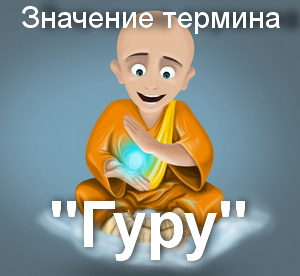 Значение термина

"Гуру"